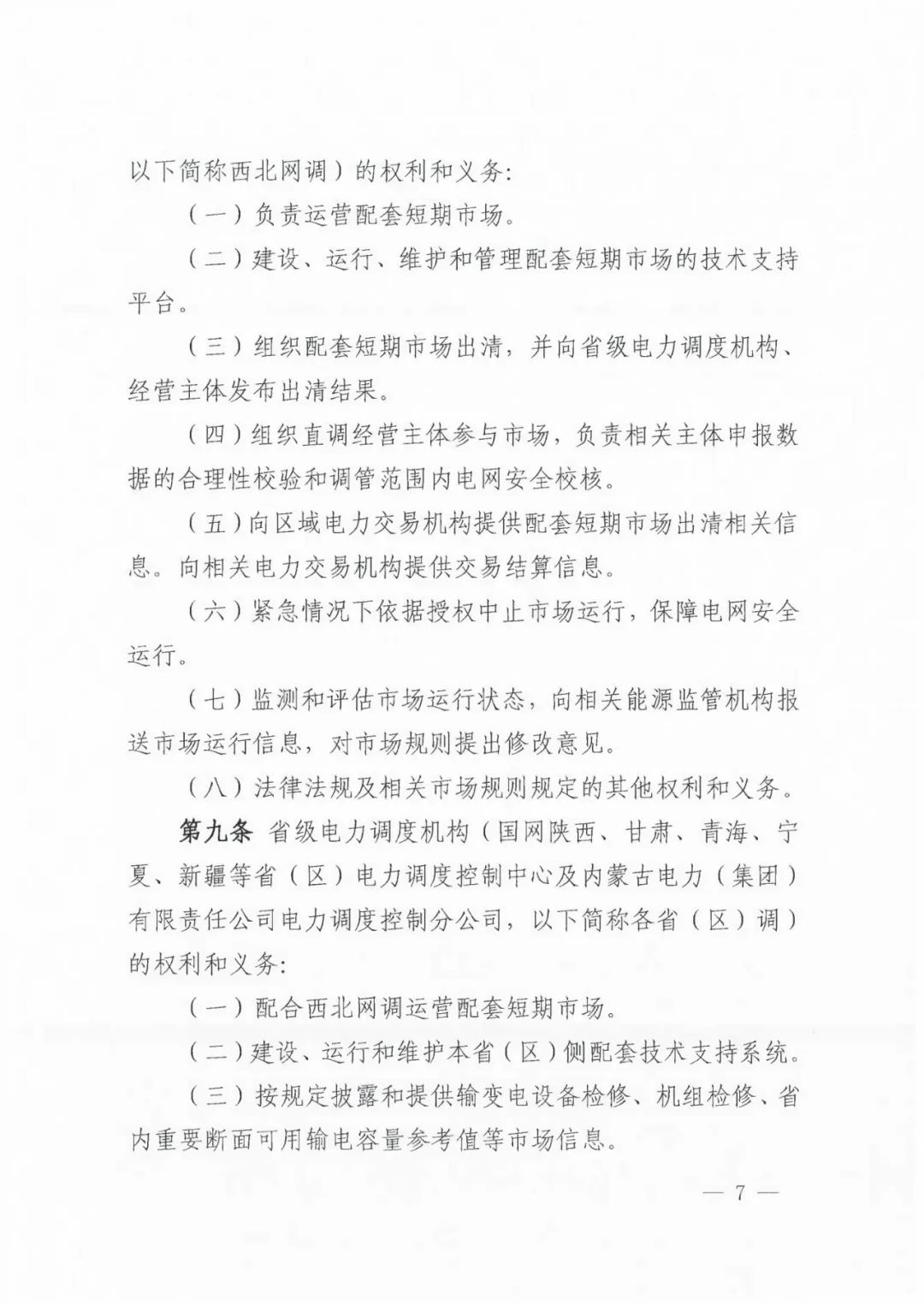 以下简称西北网调）的权利和义务：

（一）负责运营配套短期市场。

（二）建设、运行、维护和管理配套短期市场的技术支持平台。

（三）组织配套短期市场出清，并向省级电力调度机构、经营主体发布出清结果。

（四）组织直调经营主体参与市场，负责相关主体申报数据的合理性校验和调管范围内电网安全校核。

（五）向区域电力交易机构提供配套短期市场出清相关信息。向相关电力交易机构提供交易结算信息。

（六）紧急情况下依据授权中止市场运行，保障电网安全运行。

（七）监测和评估市场运行状态，向相关能源监管机构报送市场运行信息，对市场规则提出修改意见。

（八）法律法规及相关市场规则规定的其他权利和义务。

第九条 省级电力调度机构（国网陕西、甘肃、青海、宁夏、新疆等省（区）电力调度控制中心及内蒙古电力（集团）有限责任公司电力调度控制分公司，以下简称各省（区）调）的权利和义务：

（一）配合西北网调运营配套短期市场。

（二）建设、运行和维护本省（区）侧配套技术支持系统。

（三）按规定披露和提供输变电设备检修、机组检修、省内重要断面可用输电容量参考值等市场信息。

— 7 —